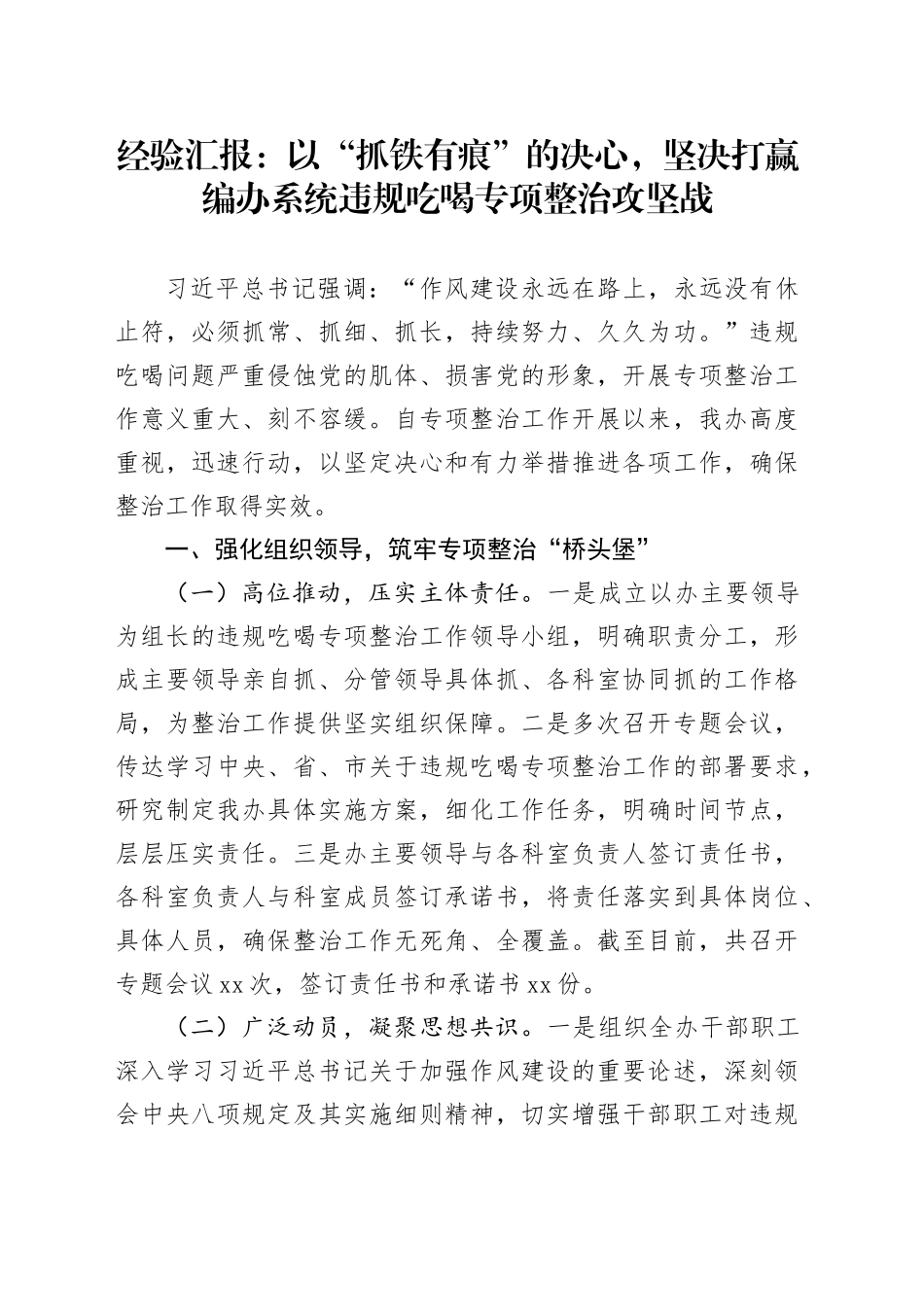 经验汇报：以“抓铁有痕”的决心，坚决打赢编办系统违规吃喝专项整治攻坚战

习近平总书记强调：“作风建设永远在路上，永远没有休止符，必须抓常、抓细、抓长，持续努力、久久为功。”违规吃喝问题严重侵蚀党的肌体、损害党的形象，开展专项整治工作意义重大、刻不容缓。自专项整治工作开展以来，我办高度重视，迅速行动，以坚定决心和有力举措推进各项工作，确保整治工作取得实效。

一、强化组织领导，筑牢专项整治“桥头堡”

（一）高位推动，压实主体责任。一是成立以办主要领导为组长的违规吃喝专项整治工作领导小组，明确职责分工，形成主要领导亲自抓、分管领导具体抓、各科室协同抓的工作格局，为整治工作提供坚实组织保障。二是多次召开专题会议，传达学习中央、省、市关于违规吃喝专项整治工作的部署要求，研究制定我办具体实施方案，细化工作任务，明确时间节点，层层压实责任。三是办主要领导与各科室负责人签订责任书，各科室负责人与科室成员签订承诺书，将责任落实到具体岗位、具体人员，确保整治工作无死角、全覆盖。截至目前，共召开专题会议xx次，签订责任书和承诺书xx份。

（二）广泛动员，凝聚思想共识。一是组织全办干部职工深入学习习近平总书记关于加强作风建设的重要论述，深刻领会中央八项规定及其实施细则精神，切实增强干部职工对违规